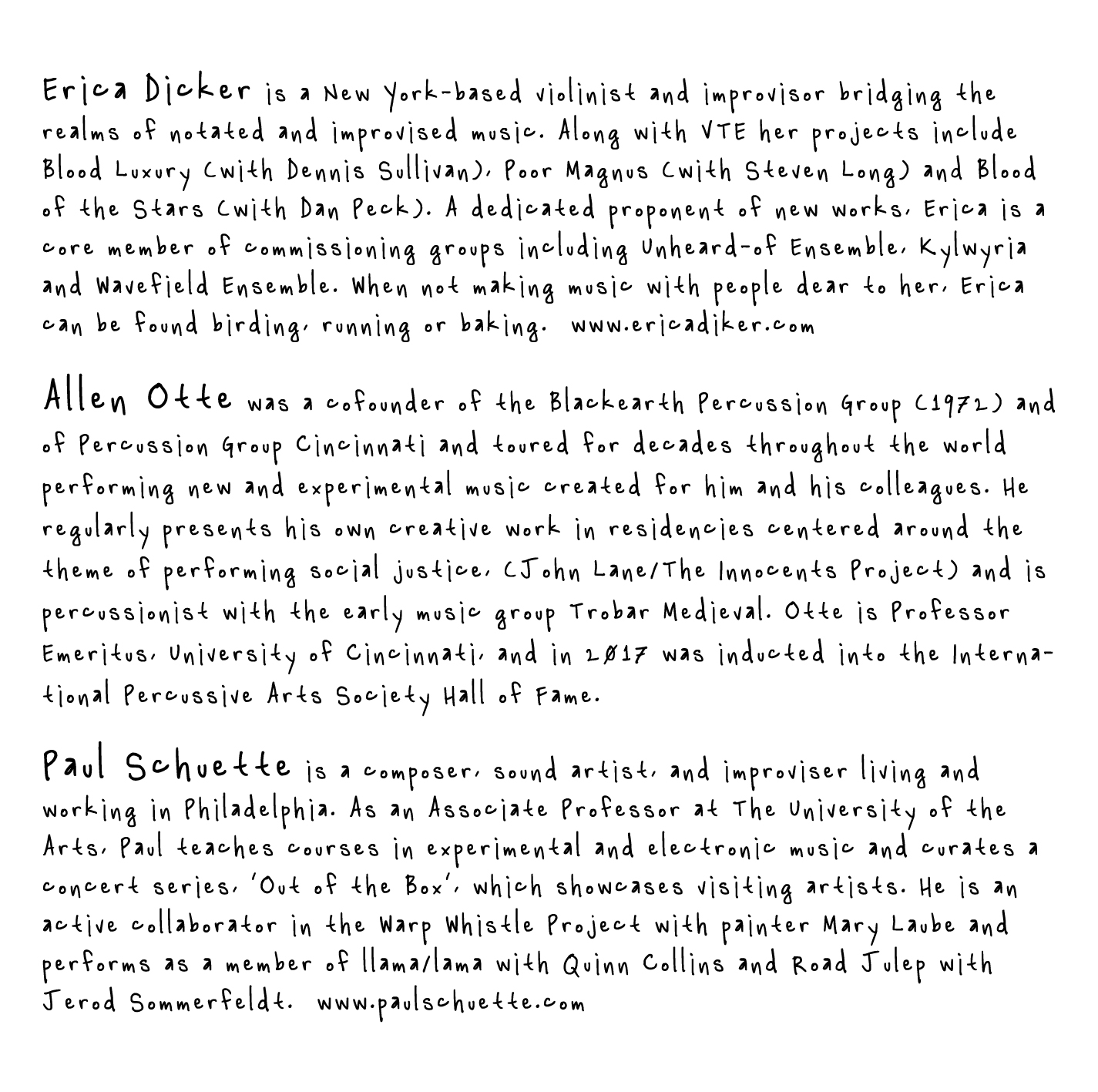 Erica Dicker is a New York-based violinist and improvisor bridging the realms of notated and improvised music. Along with VTE her projects include Blood Luxury (with Dennis Sullivan), Poor Magnus (with Steven Long) and Blood of the Stars (with Dan Peck). A dedicated proponent of new works, Erica is a core member of commissioning groups including Unheard-of Ensemble, Kylwyria and Wavefield Ensemble. When not making music with people dear to her, Erica can be found birding, running or baking. www.ericadiker.com

Allen Otte was a cofounder of the Blackearth Percussion Group (1972) and of Percussion Group Cincinnati and toured for decades throughout the world performing new and experimental music created for him and his colleagues. He regularly presents his own creative work in residencies centered around the theme of performing social justice, (John Lane/The Innocents Project) and is percussionist with the early music group Trobar Medieval. Otte is Professor Emeritus, University of Cincinnati, and in 2017 was inducted into the International Percussive Arts Society Hall of Fame.

Paul Schuette is a composer, sound artist, and improviser living and working in Philadelphia. As an Associate Professor at The University of the Arts, Paul teaches courses in experimental and electronic music and curates a concert series, 'Out of the Box', which showcases visiting artists. He is an active collaborator in the Warp Whistle Project with painter Mary Laube and performs as a member of llama/lama with Quinn Collins and Road Julep with Jerod Sommerfeldt. www.paulschuette.com